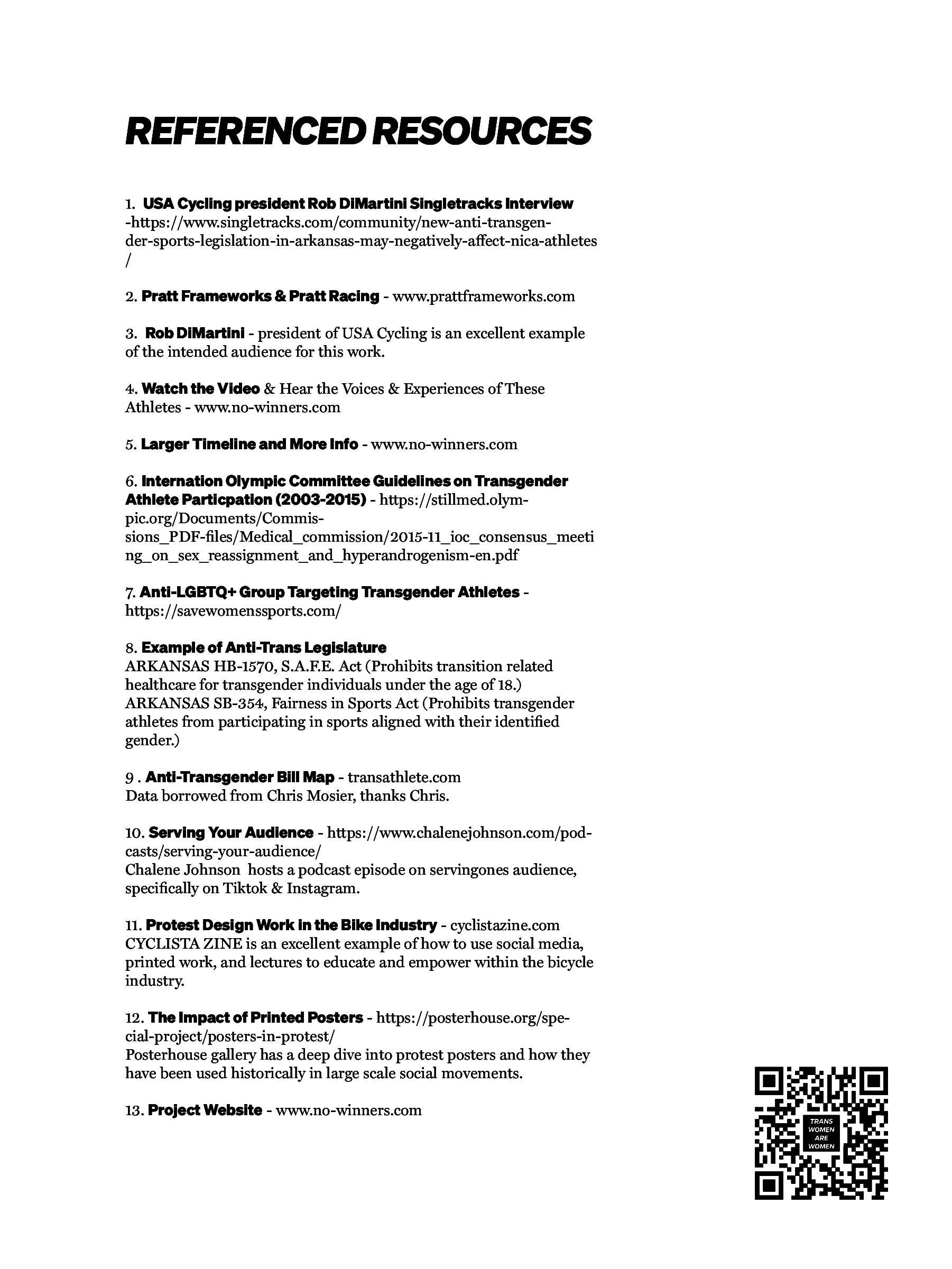 REFERENCED RESOURCES

1. USA Cycling president Rob DiMartini Singletracks Interview -https://www.singletracks.com/community/new-anti-transgender-sports-legislation-in-arkansas-may-negatively-affect-nica-athletes/

2. Pratt Frameworks & Pratt Racing - www.prattframeworks.com

3. Rob DiMartini - president of USA Cycling is an excellent example of the intended audience for this work.

4. Watch the Video & Hear the Voices & Experiences of These Athletes - www.no-winners.com

5. Larger Timeline and More Info - www.no-winners.com

6. Internation Olympic Committee Guidelines on Transgender Athlete Particpation (2003-2015) - https://stillmed.olympic.org/Documents/Commissions_PDF-files/Medical_commission/2015-11_ioc_consensus_meeting_on_sex_reassignment_and_hyperandrogenism-en.pdf

7. Anti-LGBTQ+ Group Targeting Transgender Athletes - https://savewomenssports.com/

8. Example of Anti-Trans Legislature
ARKANSAS HB-1570, S.A.F.E. Act (Prohibits transition related healthcare for transgender individuals under the age of 18.)
ARKANSAS SB-354, Fairness in Sports Act (Prohibits transgender athletes from participating in sports aligned with their identified gender.)

9 . Anti-Transgender Bill Map - transathlete.com
Data borrowed from Chris Mosier, thanks Chris.

10. Serving Your Audience - https://www.chalenejohnson.com/podcasts/serving-your-audience/
Chalene Johnson hosts a podcast episode on servingones audience, specifically on Tiktok & Instagram.

11. Protest Design Work in the Bike Industry - cyclistazine.com
CYCLISTA ZINE is an excellent example of how to use social media, printed work, and lectures to educate and empower within the bicycle industry.

12. The Impact of Printed Posters - https://posterhouse.org/special-project/posters-in-protest/
Posterhouse gallery has a deep dive into protest posters and how they have been used historically in large scale social movements.

13. Project Website - www.no-winners.com

TRANS WOMEN ARE WOMEN